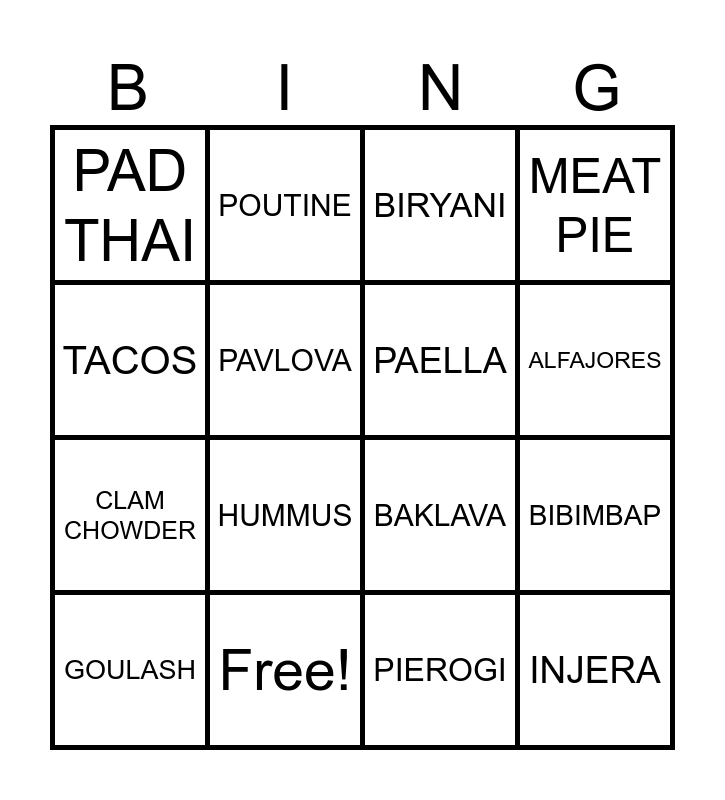 | B | I | N | G |
|---|---|---|---|
| PAD THAI | POUTINE | BIRYANI | MEAT PIE |
| TACOS | PAVLOVA | PAELLA | ALFAJORES |
| CLAM CHOWDER | HUMMUS | BAKLAVA | BIBIMBAP |
| GOULASH | Free! | PIEROGI | INJERA |